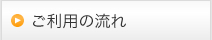 ご利用の流れ